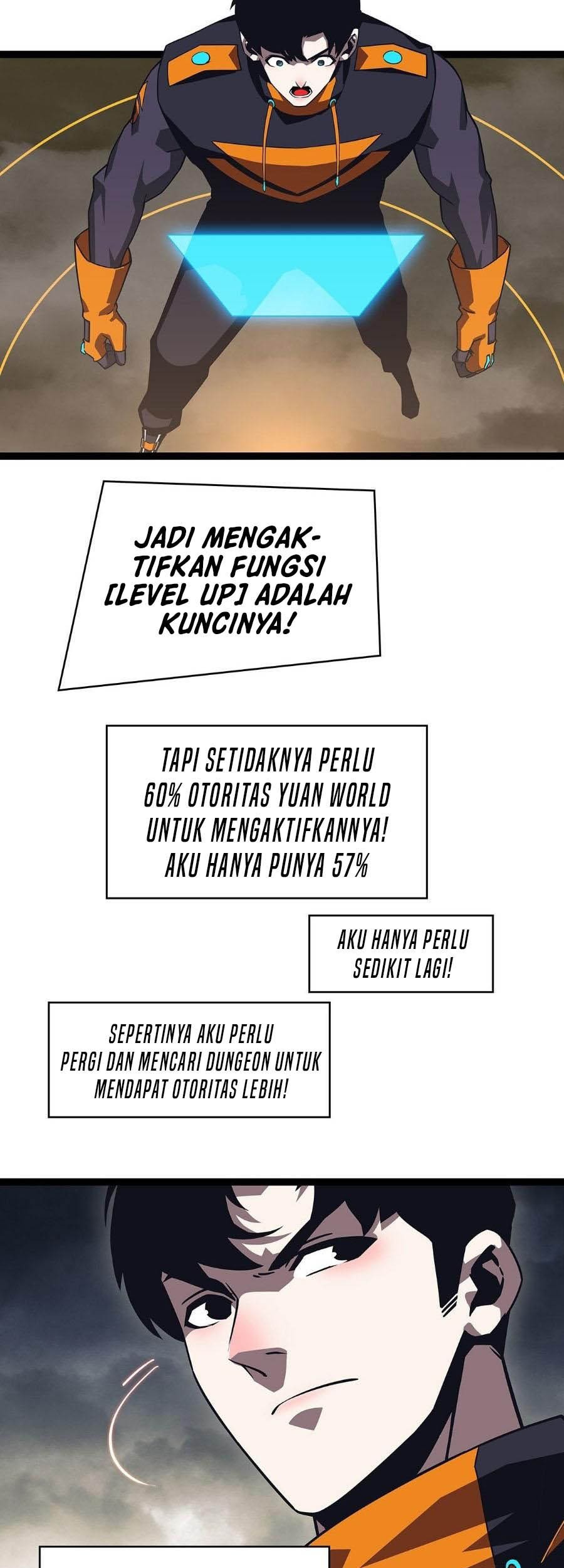 JADI MENGAKTIFKAN FUNGSI [LEVEL UP] ADALAH KUNCINYA!

TAPI SETIDAKNYA PERLU 60% OTORITAS YUAN WORLD UNTUK MENGAKTIFKANNYA! AKU HANYA PUNYA 57%

AKU HANYA PERLU SEDIKIT LAGI!

SEPERTINYA AKU PERLU PERGI DAN MENCARI DUNGEON UNTUK MENDAPAT OTORITAS LEBIH!